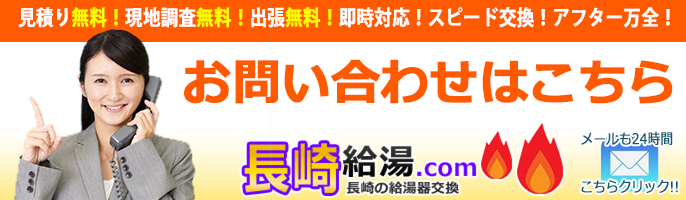 見積り無料！現地調査無料！出張無料！即時対応！スピード交換！アフター万全！

お問い合わせはこちら

長崎給湯.com
長崎の給湯器交換

メールも24時間
こちらクリック!!